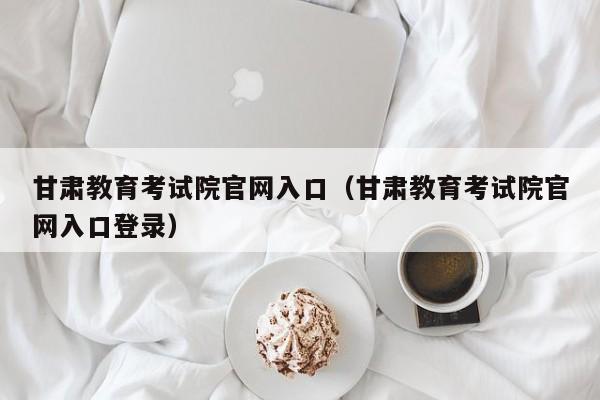 甘肃教育考试院官网入口（甘肃教育考试院官网入口登录）